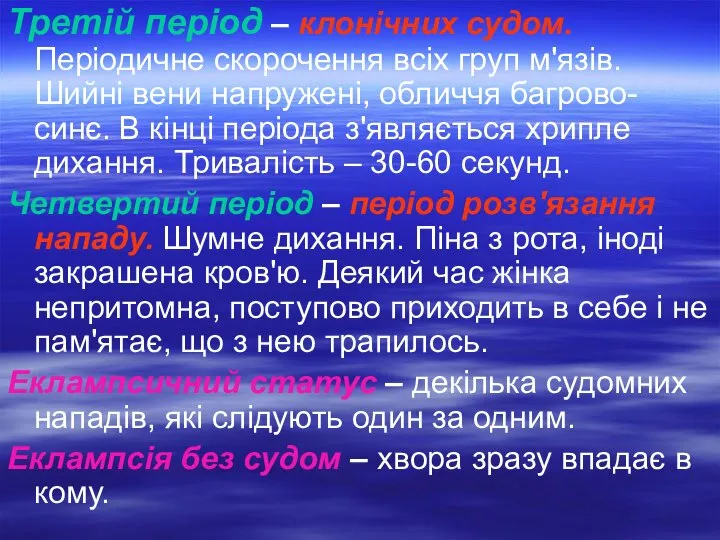 Третій період – клонічних судом. Періодичне скорочення всіх груп м'язів. Шийні вени напружені, обличчя багрово-синє. В кінці періода з'являється хрипле дихання. Тривалість – 30-60 секунд.

Четвертий період – період розв'язання нападу. Шумне дихання. Піна з рота, іноді закрашена кров'ю. Деякий час жінка непритомна, поступово приходить в себе і не пам'ятає, що з нею трапилось.

Еклампсичний статус – декілька судомних нападів, які слідують один за одним.

Еклампсія без судом – хвора зразу впадає в кому.